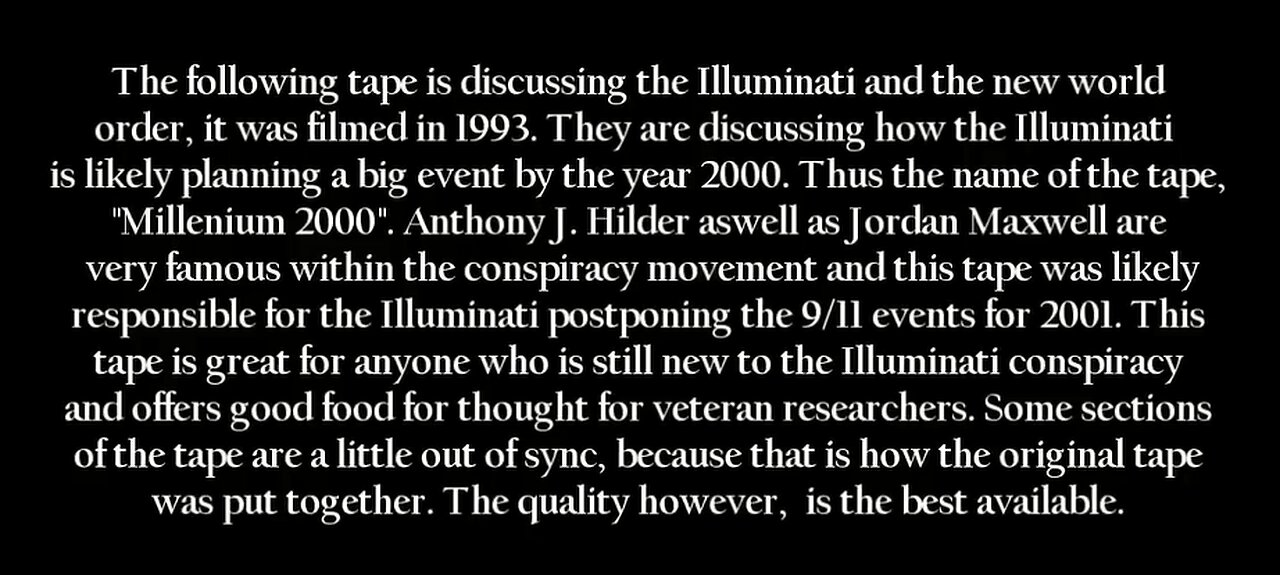 The following tape is discussing the Illuminati and the new world order, it was filmed in 1993. They are discussing how the Illuminati is likely planning a big event by the year 2000. Thus the name of the tape, "Millenium 2000". Anthony J. Hilder aswell as Jordan Maxwell are very famous within the conspiracy movement and this tape was likely responsible for the Illuminati postponing the 9/11 events for 2001. This tape is great for anyone who is still new to the Illuminati conspiracy and offers good food for thought for veteran researchers. Some sections of the tape are a little out of sync, because that is how the original tape was put together. The quality however, is the best available.